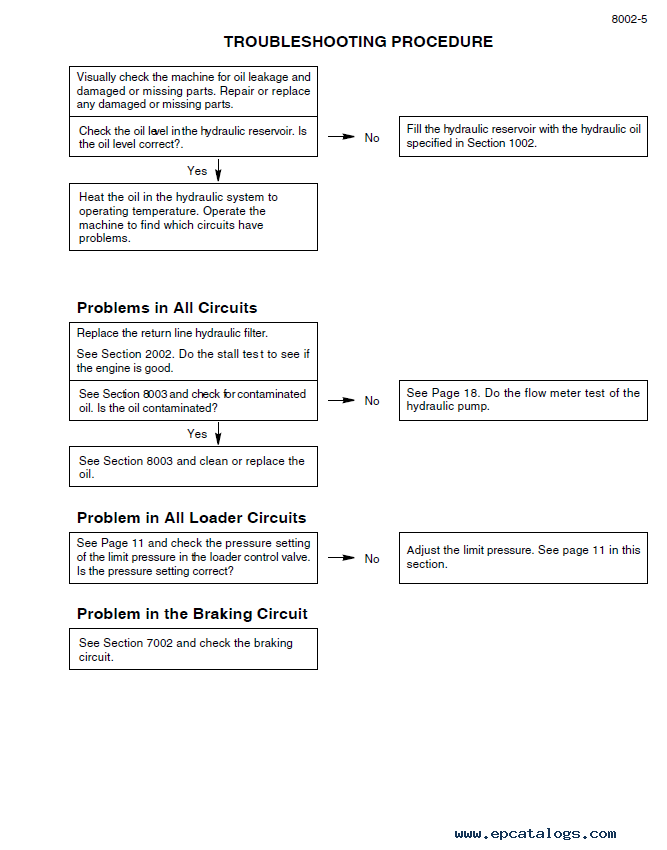 8002-5

TROUBLESHOOTING PROCEDURE

Visually check the machine for oil leakage and damaged or missing parts. Repair or replace any damaged or missing parts.

Check the oil level in the hydraulic reservoir. Is the oil level correct?.

No

Fill the hydraulic reservoir with the hydraulic oil specified in Section 1002.

Yes

Heat the oil in the hydraulic system to operating temperature. Operate the machine to find which circuits have problems.

Problems in All Circuits

Replace the return line hydraulic filter.

See Section 2002. Do the stall test to see if the engine is good.

See Section 8003 and check for contaminated oil. Is the oil contaminated?

No

See Page 18. Do the flow meter test of the hydraulic pump.

Yes

See Section 8003 and clean or replace the oil.

Problem in All Loader Circuits

See Page 11 and check the pressure setting of the limit pressure in the loader control valve. Is the pressure setting correct?

No

Adjust the limit pressure. See page 11 in this section.

Problem in the Braking Circuit

See Section 7002 and check the braking circuit.

www.epcatalogs.com